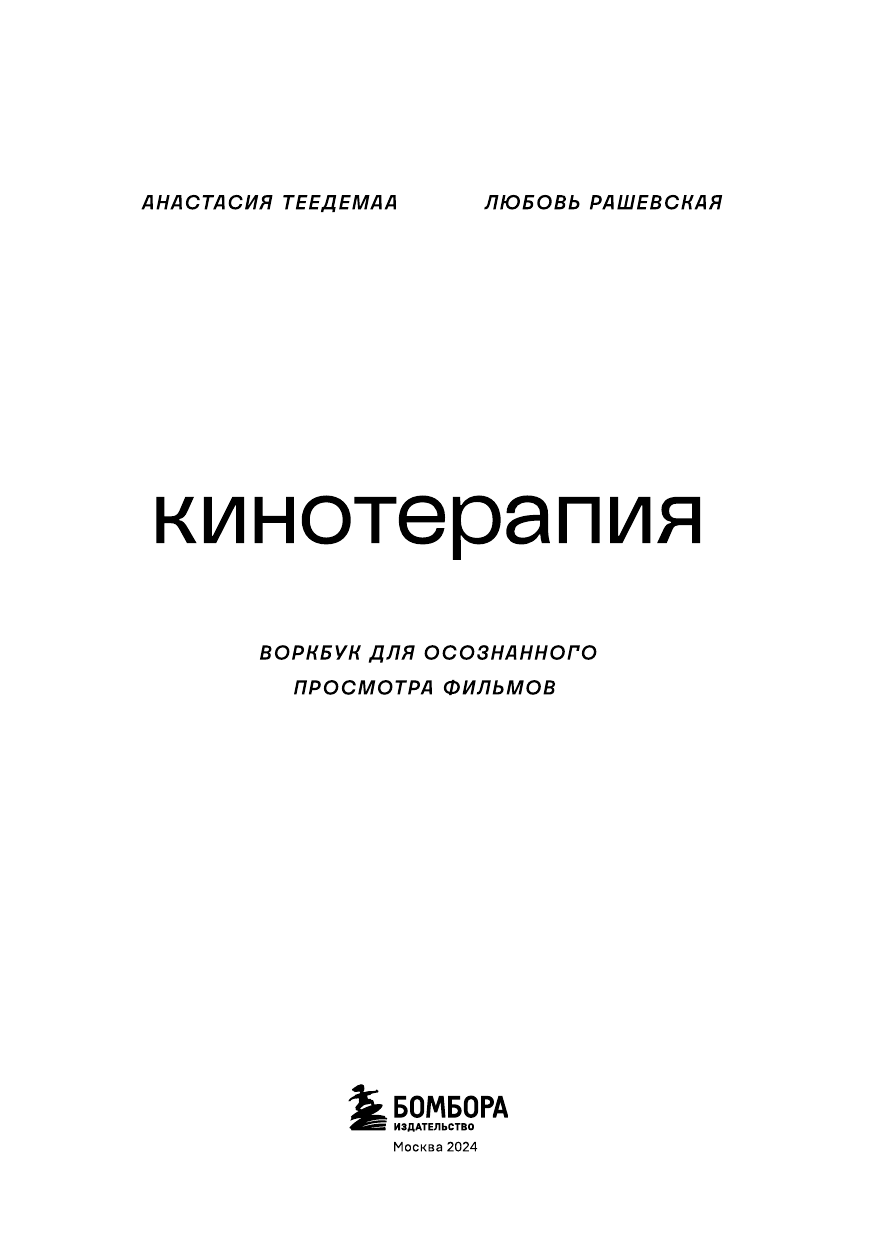 АНАСТАСИЯ ТЕЕДЕМАА

ЛЮБОВЬ РАШЕВСКАЯ

кинотерапия

ВОРКБУК ДЛЯ ОСОЗНАННОГО
ПРОСМОТРА ФИЛЬМОВ

БОМБОРА
ИЗДАТЕЛЬСТВО
Москва 2024